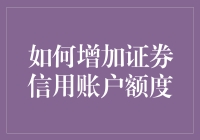 如何增加证券信用账户额度